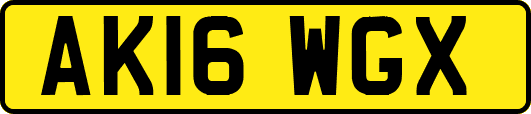 AK16 WGX